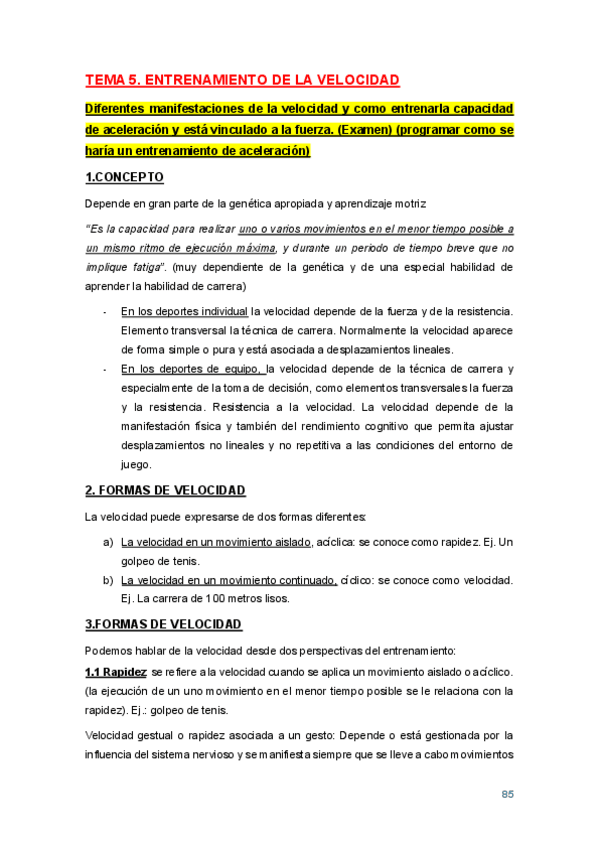 TEMA 5. ENTRENAMIENTO DE LA VELOCIDAD

Diferentes manifestaciones de la velocidad y como entrenarla capacidad de aceleración y está vinculado a la fuerza. (Examen) (programar como se haría un entrenamiento de aceleración)

1.CONCEPTO

Depende en gran parte de la genética apropiada y aprendizaje motriz

"Es la capacidad para realizar uno o varios movimientos en el menor tiempo posible a un mismo ritmo de ejecución máxima, y durante un periodo de tiempo breve que no implique fatiga". (muy dependiente de la genética y de una especial habilidad de aprender la habilidad de carrera)

- En los deportes individual la velocidad depende de la fuerza y de la resistencia. Elemento transversal la técnica de carrera. Normalmente la velocidad aparece de forma simple o pura y está asociada a desplazamientos lineales.
- En los deportes de equipo, la velocidad depende de la técnica de carrera y especialmente de la toma de decisión, como elementos transversales la fuerza y la resistencia. Resistencia a la velocidad. La velocidad depende de la manifestación física y también del rendimiento cognitivo que permita ajustar desplazamientos no lineales y no repetitiva a las condiciones del entorno de juego.

2. FORMAS DE VELOCIDAD

La velocidad puede expresarse de dos formas diferentes:

a) La velocidad en un movimiento aislado, acíclica: se conoce como rapidez. Ej. Un golpeo de tenis.
b) La velocidad en un movimiento continuado, cíclico: se conoce como velocidad. Ej. La carrera de 100 metros lisos.

3.FORMAS DE VELOCIDAD

Podemos hablar de la velocidad desde dos perspectivas del entrenamiento:

1.1 Rapidez: se refiere a la velocidad cuando se aplica un movimiento aislado o acíclico. (la ejecución de un uno movimiento en el menor tiempo posible se le relaciona con la rapidez). Ej.: golpeo de tenis.

Velocidad gestual o rapidez asociada a un gesto: Depende o está gestionada por la influencia del sistema nervioso y se manifiesta siempre que se lleve a cabo movimientos

85